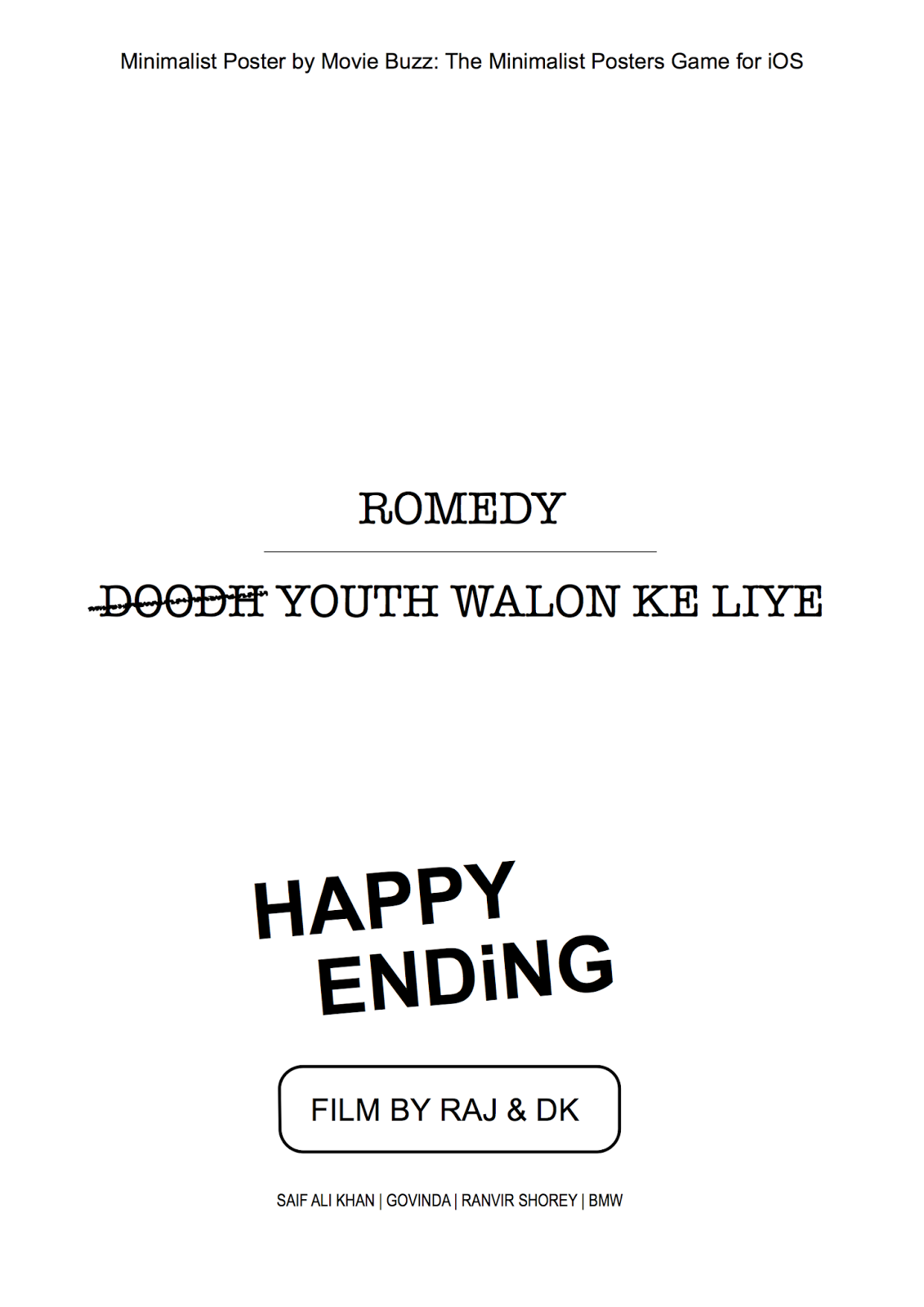 Minimalist Poster by Movie Buzz: The Minimalist Posters Game for iOS

ROMEDY

DOODH YOUTH WALON KE LIYE

HAPPY
ENDiNG

FILM BY RAJ & DK

SAIF ALI KHAN | GOVINDA | RANVIR SHOREY | BMW